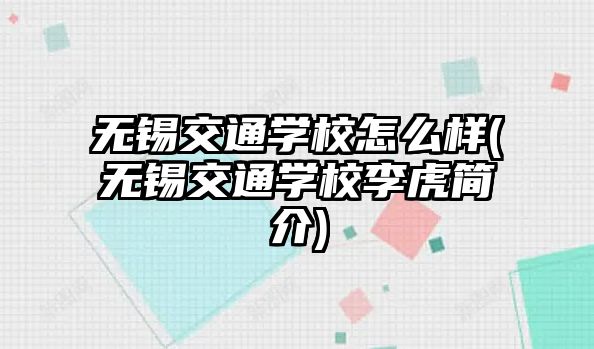 无锡交通学校怎么样(无锡交通学校李虎简介)